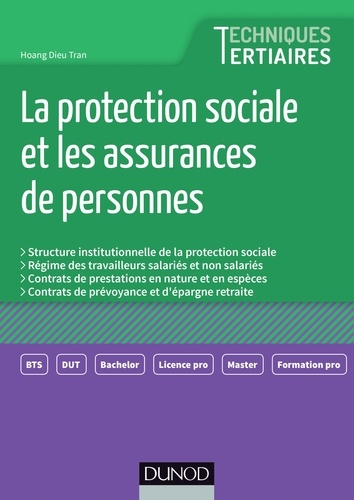 Hoang Dieu Tran

TECHNIQUES
TERTIAIRES

La protection sociale et les assurances de personnes

> Structure institutionnelle de la protection sociale
> Régime des travailleurs salariés et non salariés
> Contrats de prestations en nature et en espèces
> Contrats de prévoyance et d'épargne retraite

BTS DUT Bachelor Licence pro Master Formation pro

DUNOD